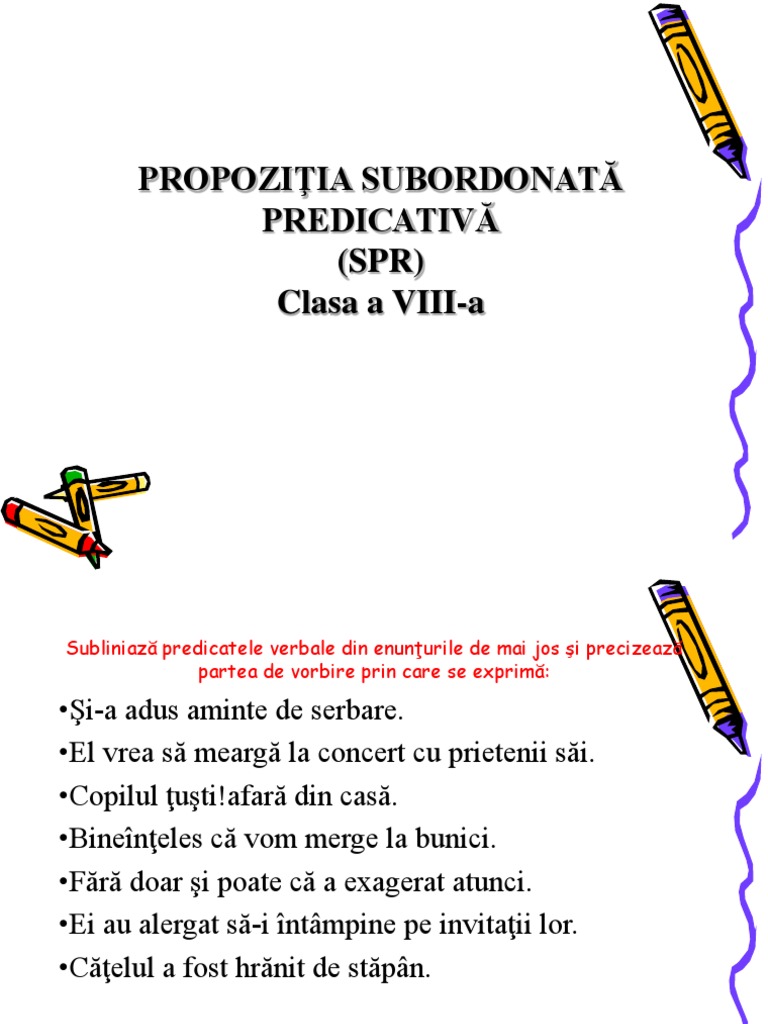 PROPOZIŢIA SUBORDONATĂ PREDICATIVĂ
(SPR)
Clasa a VIII-a

Subliniază predicatele verbale din enunţurile de mai jos şi precizează partea de vorbire prin care se exprimă:

•Şi-a adus aminte de serbare.
•El vrea să meargă la concert cu prietenii săi.
•Copilul ţuşti!afară din casă.
•Bineînţeles că vom merge la bunici.
•Fără doar şi poate că a exagerat atunci.
•Ei au alergat să-i întâmpine pe invitaţii lor.
•Căţelul a fost hrănit de stăpân.